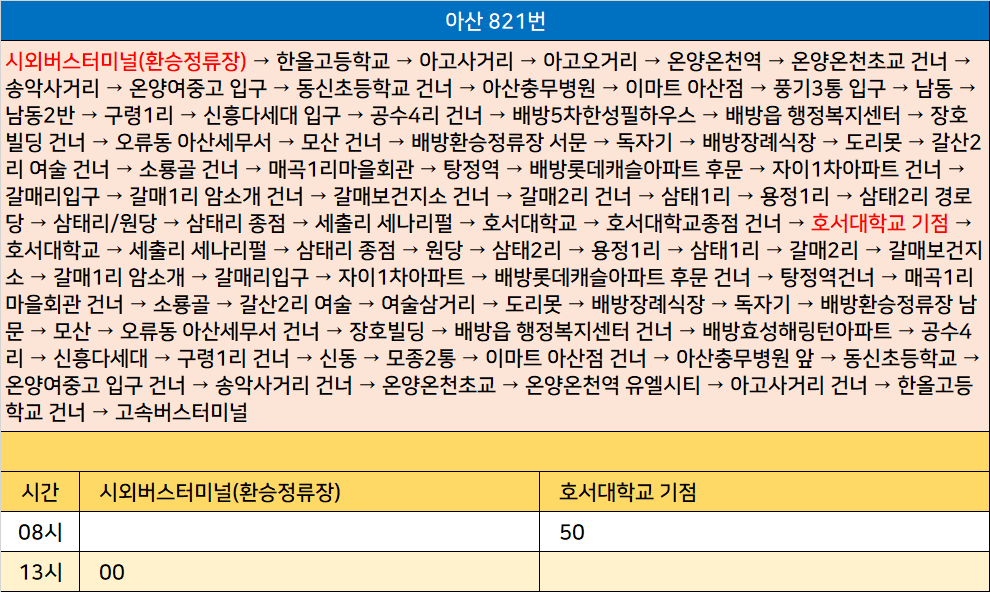 아산 821번

시외버스터미널(환승정류장) → 한올고등학교 → 아고사거리 → 아고오거리 → 온양온천역 → 온양온천초교 건너 → 송악사거리 → 온양여중고 입구 → 동신초등학교 건너 → 아산충무병원 → 이마트 아산점 → 풍기3통 입구 → 남동 → 남동2반 → 구령1리 → 신흥다세대 입구 → 공수4리 건너 → 배방5차한성필하우스 → 배방읍 행정복지센터 → 장호빌딩 건너 → 오류동 아산세무서 → 모산 건너 → 배방환승정류장 서문 → 독자기 → 배방장례식장 → 도리못 → 갈산2리 여술 건너 → 소룡골 건너 → 매곡1리마을회관 → 탕정역 → 배방롯데캐슬아파트 후문 → 자이1차아파트 건너 → 갈매리입구 → 갈매1리 암소개 건너 → 갈매보건지소 건너 → 갈매2리 건너 → 삼태1리 → 용정1리 → 삼태2리 경로당 → 삼태리/원당 → 삼태리 종점 → 세출리 세나리펄 → 호서대학교 → 호서대학교종점 건너 → 호서대학교 기점 → 호서대학교 → 세출리 세나리펄 → 삼태리 종점 → 원당 → 삼태2리 → 용정1리 → 삼태1리 → 갈매2리 → 갈매보건지소 → 갈매1리 암소개 → 갈매리입구 → 자이1차아파트 → 배방롯데캐슬아파트 후문 건너 → 탕정역건너 → 매곡1리마을회관 건너 → 소룡골 → 갈산2리 여술 → 여술삼거리 → 도리못 → 배방장례식장 → 독자기 → 배방환승정류장 남문 → 모산 → 오류동 아산세무서 건너 → 장호빌딩 → 배방읍 행정복지센터 건너 → 배방효성해링턴아파트 → 공수4리 → 신흥다세대 → 구령1리 건너 → 신동 → 모종2통 → 이마트 아산점 건너 → 아산충무병원 앞 → 동신초등학교 → 온양여중고 입구 건너 → 송악사거리 건너 → 온양온천초교 → 온양온천역 유엘시티 → 아고사거리 건너 → 한올고등학교 건너 → 고속버스터미널

| 시간 | 시외버스터미널(환승정류장) | 호서대학교 기점 |
|---|---|---|
| 08시 | | 50 |
| 13시 | 00 | |